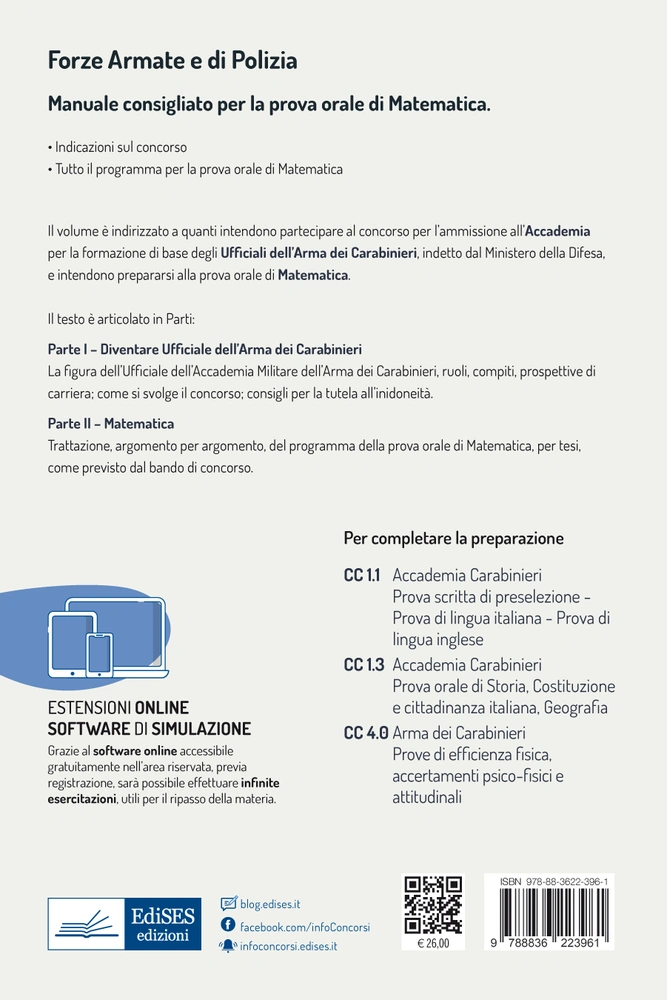 Forze Armate e di Polizia

Manuale consigliato per la prova orale di Matematica.

• Indicazioni sul concorso
• Tutto il programma per la prova orale di Matematica

Il volume è indirizzato a quanti intendono partecipare al concorso per l'ammissione all'Accademia per la formazione di base degli Ufficiali dell'Arma dei Carabinieri, indetto dal Ministero della Difesa, e intendono prepararsi alla prova orale di Matematica.

Il testo è articolato in Parti:

Parte I – Diventare Ufficiale dell'Arma dei Carabinieri
La figura dell'Ufficiale dell'Accademia Militare dell'Arma dei Carabinieri, ruoli, compiti, prospettive di carriera; come si svolge il concorso; consigli per la tutela all'inidoneità.

Parte II – Matematica
Trattazione, argomento per argomento, del programma della prova orale di Matematica, per tesi, come previsto dal bando di concorso.

Per completare la preparazione

CC 1.1 Accademia Carabinieri Prova scritta di preselezione - Prova di lingua italiana - Prova di lingua inglese

CC 1.3 Accademia Carabinieri Prova orale di Storia, Costituzione e cittadinanza italiana, Geografia

CC 4.0 Arma dei Carabinieri Prove di efficienza fisica, accertamenti psico-fisici e attitudinali

ESTENSIONI ONLINE
SOFTWARE DI SIMULAZIONE
Grazie al software online accessibile gratuitamente nell'area riservata, previa registrazione, sarà possibile effettuare infinite esercitazioni, utili per il ripasso della materia.

EdiSES edizioni

blog.edises.it
facebook.com/infoConcorsi
infoconcorsi.edises.it

€ 26,00

ISBN 978-88-3622-396-1
9 788836 223961